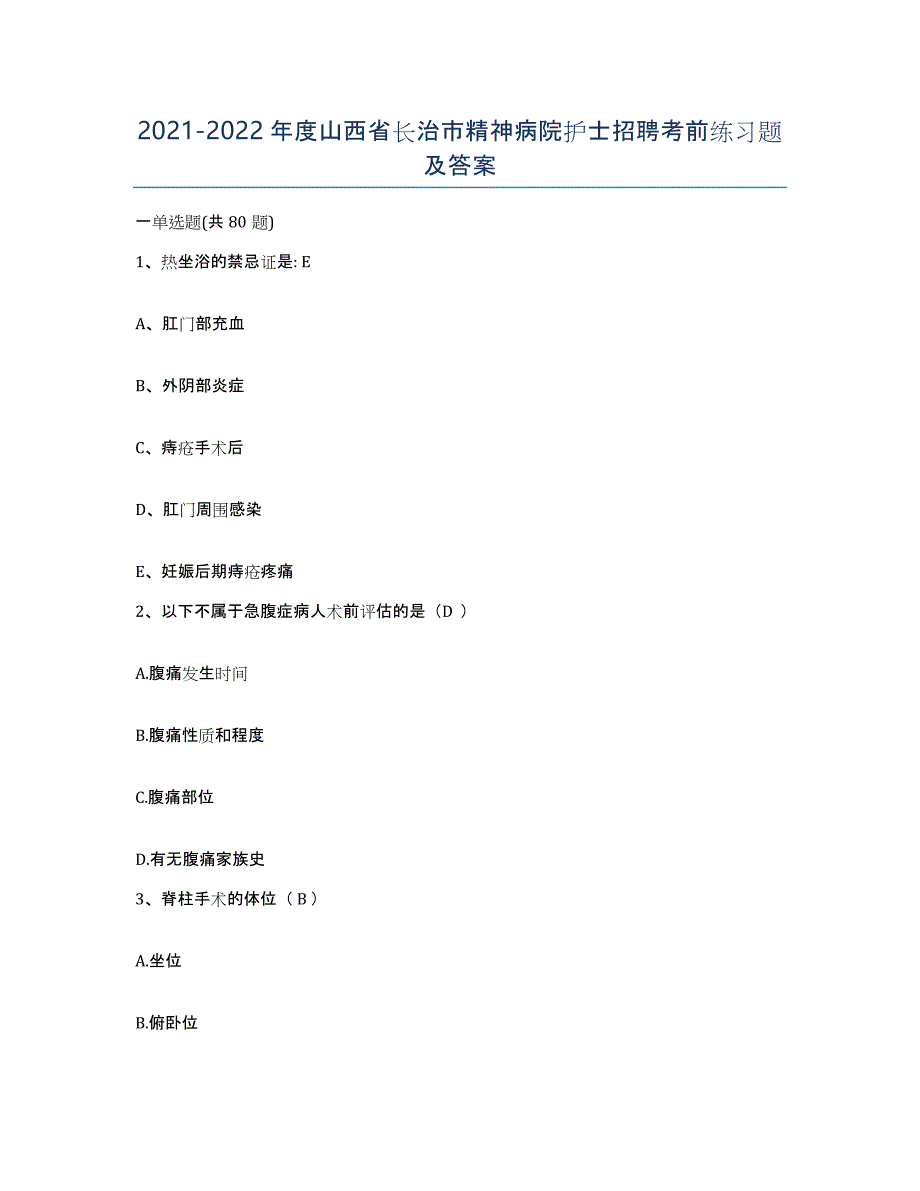 2021-2022 年度山西省长治市精神病院护士招聘考前练习题及答案

一单选题(共 80 题)

1、热坐浴的禁忌证是: E

A、肛门部充血

B、外阴部炎症

C、痔疮手术后

D、肛门周围感染

E、妊娠后期痔疮疼痛

2、以下不属于急腹症病人术前评估的是（D ）

A.腹痛发生时间

B.腹痛性质和程度

C.腹痛部位

D.有无腹痛家族史

3、脊柱手术的体位（ B ）

A.坐位

B.俯卧位